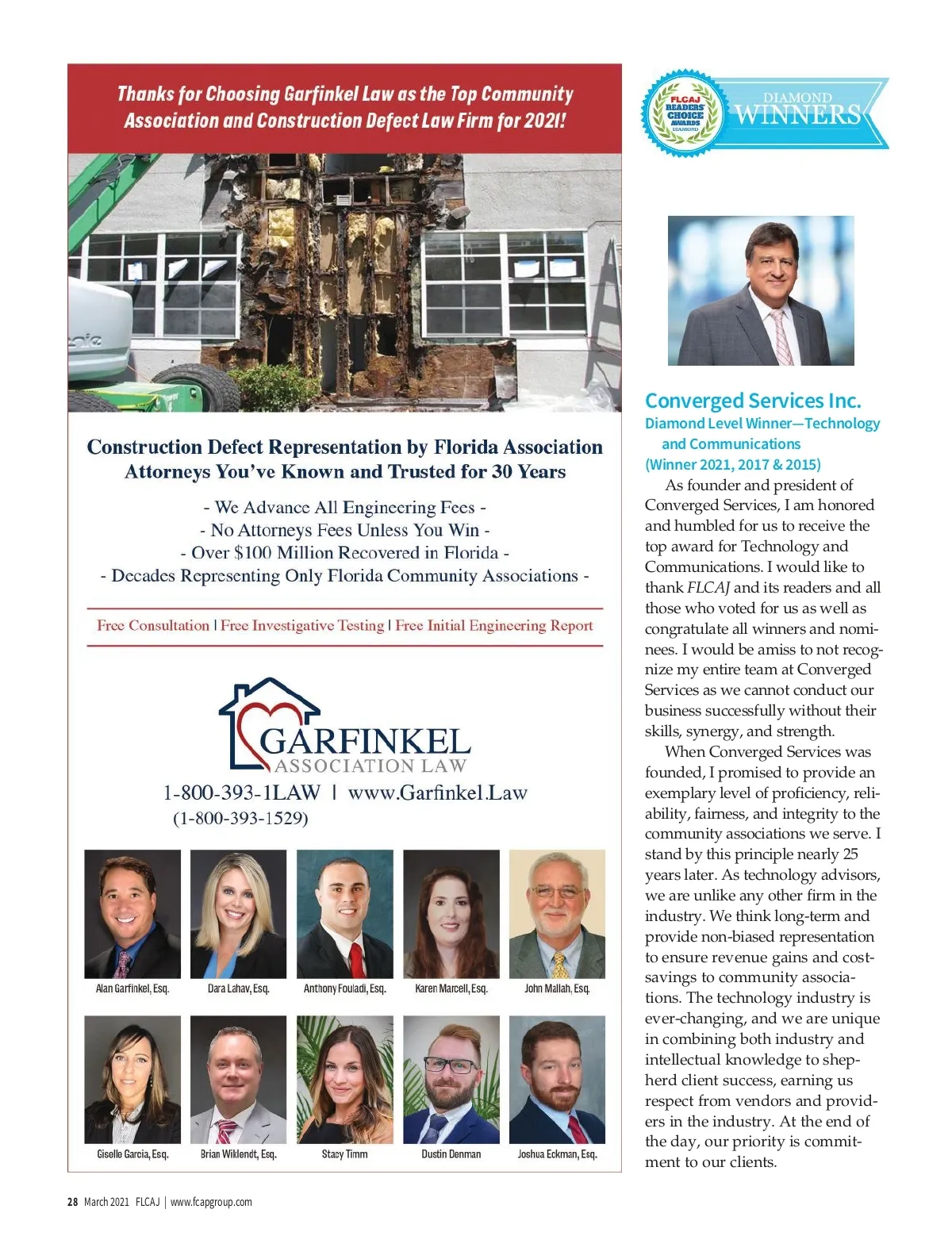 Thanks for Choosing Garfinkel Law as the Top Community Association and Construction Defect Law Firm for 2021!

Construction Defect Representation by Florida Association Attorneys You've Known and Trusted for 30 Years

- We Advance All Engineering Fees -
- No Attorneys Fees Unless You Win -
- Over $100 Million Recovered in Florida -
- Decades Representing Only Florida Community Associations -

Free Consultation | Free Investigative Testing | Free Initial Engineering Report

GARFINKEL
ASSOCIATION LAW

1-800-393-1LAW | www.Garfinkel.Law
(1-800-393-1529)

Alan Garfinkel, Esq.
Dara Lahav, Esq.
Anthony Fouladi, Esq.
Karen Marcell, Esq.
John Mallah, Esq.
Giselle Garcia, Esq.
Brian Wiklendt, Esq.
Stacy Timm
Dustin Denman
Joshua Eckman, Esq.

FLCAJ READERS' CHOICE AWARDS DIAMOND
DIAMOND WINNERS

Converged Services Inc.
Diamond Level Winner—Technology and Communications
(Winner 2021, 2017 & 2015)

As founder and president of Converged Services, I am honored and humbled for us to receive the top award for Technology and Communications. I would like to thank FLCAJ and its readers and all those who voted for us as well as congratulate all winners and nominees. I would be amiss to not recognize my entire team at Converged Services as we cannot conduct our business successfully without their skills, synergy, and strength.

When Converged Services was founded, I promised to provide an exemplary level of proficiency, reliability, fairness, and integrity to the community associations we serve. I stand by this principle nearly 25 years later. As technology advisors, we are unlike any other firm in the industry. We think long-term and provide non-biased representation to ensure revenue gains and cost-savings to community associations. The technology industry is ever-changing, and we are unique in combining both industry and intellectual knowledge to shepherd client success, earning us respect from vendors and providers in the industry. At the end of the day, our priority is commitment to our clients.

28 March 2021 FLCAJ | www.fcapgroup.com